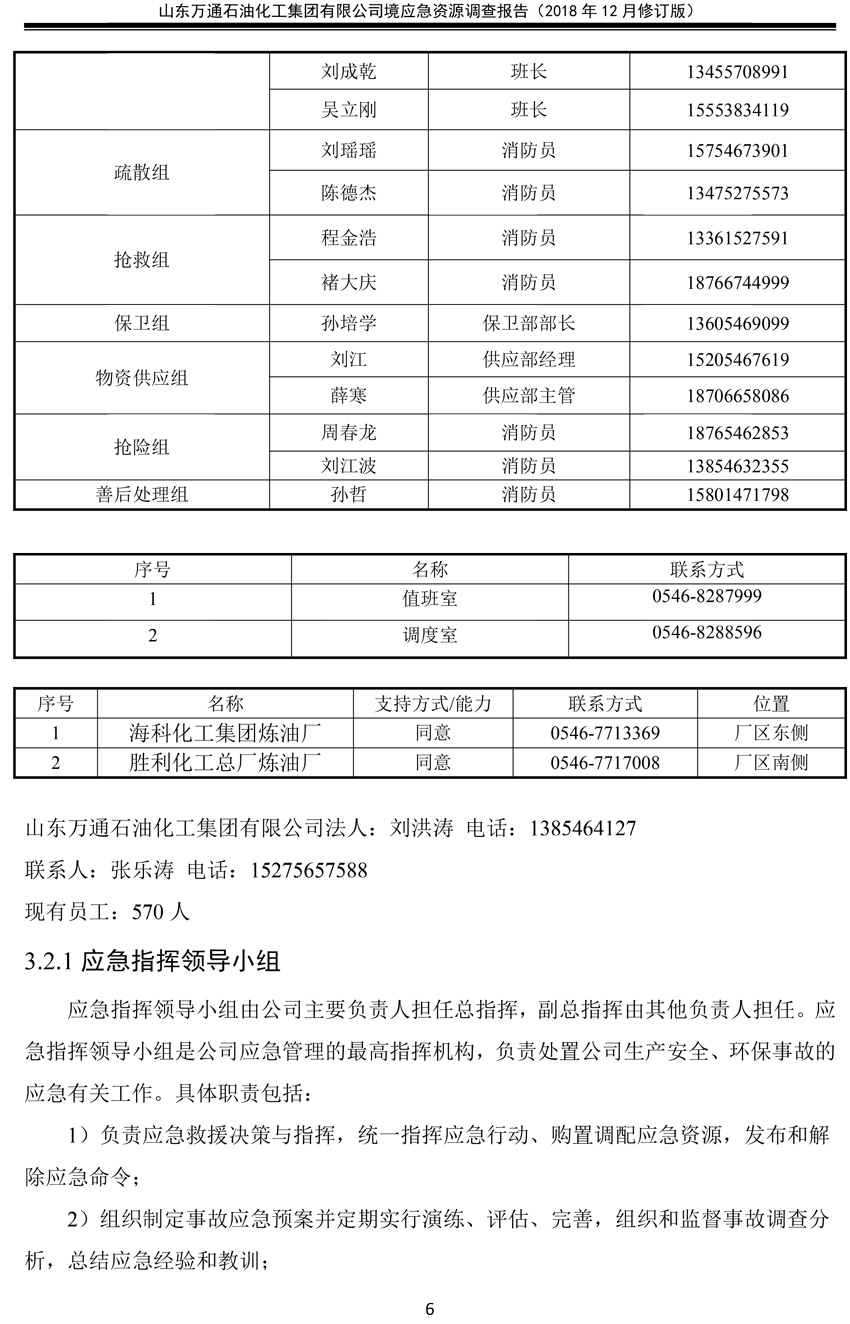 山东万通石油化工集团有限公司境应急资源调查报告（2018 年 12 月修订版）

| | 刘成乾 | 班长 | 13455708991 |
|---|---|---|---|
| | 吴立刚 | 班长 | 15553834119 |
| 疏散组 | 刘瑶瑶 | 消防员 | 15754673901 |
| | 陈德杰 | 消防员 | 13475275573 |
| 抢救组 | 程金浩 | 消防员 | 13361527591 |
| | 褚大庆 | 消防员 | 18766744999 |
| 保卫组 | 孙培学 | 保卫部部长 | 13605469099 |
| 物资供应组 | 刘江 | 供应部经理 | 15205467619 |
| | 薛寒 | 供应部主管 | 18706658086 |
| 抢险组 | 周春龙 | 消防员 | 18765462853 |
| | 刘江波 | 消防员 | 13854632355 |
| 善后处理组 | 孙哲 | 消防员 | 15801471798 |

| 序号 | 名称 | 联系方式 |
|---|---|---|
| 1 | 值班室 | 0546-8287999 |
| 2 | 调度室 | 0546-8288596 |

| 序号 | 名称 | 支持方式/能力 | 联系方式 | 位置 |
|---|---|---|---|---|
| 1 | 海科化工集团炼油厂 | 同意 | 0546-7713369 | 厂区东侧 |
| 2 | 胜利化工总厂炼油厂 | 同意 | 0546-7717008 | 厂区南侧 |

山东万通石油化工集团有限公司法人：刘洪涛 电话：1385464127

联系人：张乐涛 电话：15275657588

现有员工：570 人

3.2.1 应急指挥领导小组

应急指挥领导小组由公司主要负责人担任总指挥，副总指挥由其他负责人担任。应急指挥领导小组是公司应急管理的最高指挥机构，负责处置公司生产安全、环保事故的应急有关工作。具体职责包括：

1）负责应急救援决策与指挥，统一指挥应急行动、购置调配应急资源，发布和解除应急命令；

2）组织制定事故应急预案并定期实行演练、评估、完善，组织和监督事故调查分析，总结应急经验和教训；

6